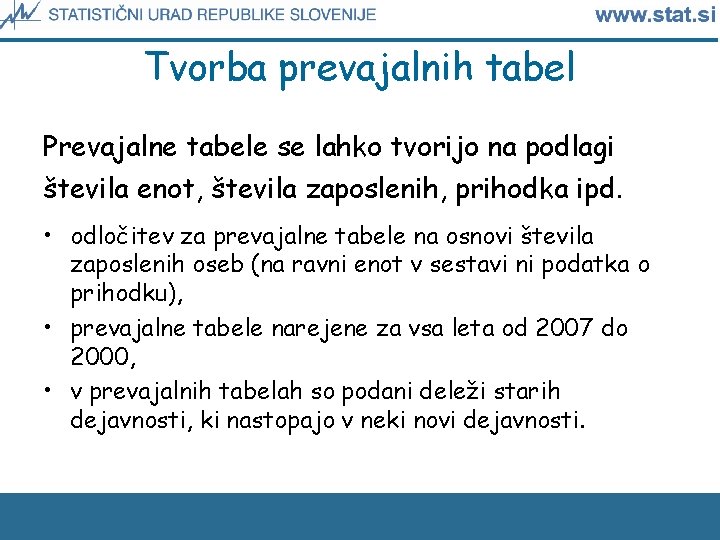 STATISTIČNI URAD REPUBLIKE SLOVENIJE www.stat.si

Tvorba prevajalnih tabel

Prevajalne tabele se lahko tvorijo na podlagi števila enot, števila zaposlenih, prihodka ipd.

• odločitev za prevajalne tabele na osnovi števila zaposlenih oseb (na ravni enot v sestavi ni podatka o prihodku),
• prevajalne tabele narejene za vsa leta od 2007 do 2000,
• v prevajalnih tabelah so podani deleži starih dejavnosti, ki nastopajo v neki novi dejavnosti.